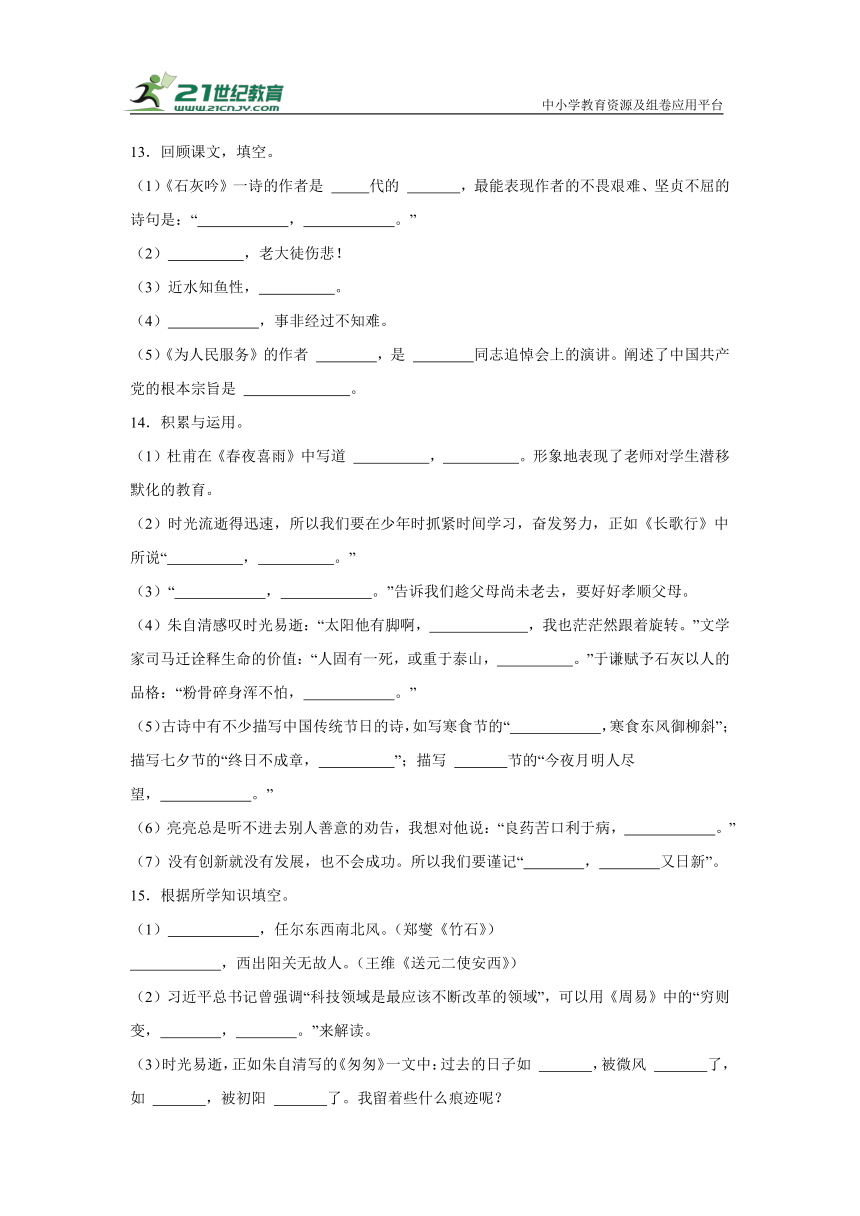 21世纪教育
www.21cnjy.com
中小学教育资源及组卷应用平台

13．回顾课文，填空。

(1)《石灰吟》一诗的作者是 _____代的 _______，最能表现作者的不畏艰难、坚贞不屈的诗句是：“____________，____________。”

（2）__________，老大徒伤悲！

（3）近水知鱼性，__________。

（4）____________，事非经过不知难。

(5)《为人民服务》的作者 ________，是 ________同志追悼会上的演讲。阐述了中国共产党的根本宗旨是 ______________。

14．积累与运用。

（1）杜甫在《春夜喜雨》中写道 __________，__________。形象地表现了老师对学生潜移默化的教育。

（2）时光流逝得迅速，所以我们要在少年时抓紧时间学习，奋发努力，正如《长歌行》中所说“__________，__________。”

（3）“____________，____________。”告诉我们趁父母尚未老去，要好好孝顺父母。

（4）朱自清感叹时光易逝：“太阳他有脚啊，_____________，我也茫茫然跟着旋转。”文学家司马迁诠释生命的价值：“人固有一死，或重于泰山，__________。”于谦赋予石灰以人的品格：“粉骨碎身浑不怕，____________。”

(5)古诗中有不少描写中国传统节日的诗，如写寒食节的“____________,寒食东风御柳斜”；描写七夕节的“终日不成章，__________”；描写 _______节的“今夜月明人尽望，____________。”

（6）亮亮总是听不进去别人善意的劝告，我想对他说：“良药苦口利于病，____________。”

（7）没有创新就没有发展，也不会成功。所以我们要谨记“________，________又日新”。

15．根据所学知识填空。

（1）____________，任尔东西南北风。（郑燮《竹石》）

____________，西出阳关无故人。（王维《送元二使安西》）

（2）习近平总书记曾强调“科技领域是最应该不断改革的领域”，可以用《周易》中的“穷则变，________，________。”来解读。

(3)时光易逝，正如朱自清写的《匆匆》一文中：过去的日子如 _______，被微风 _______了，如 _______，被初阳 _______了。我留着些什么痕迹呢？